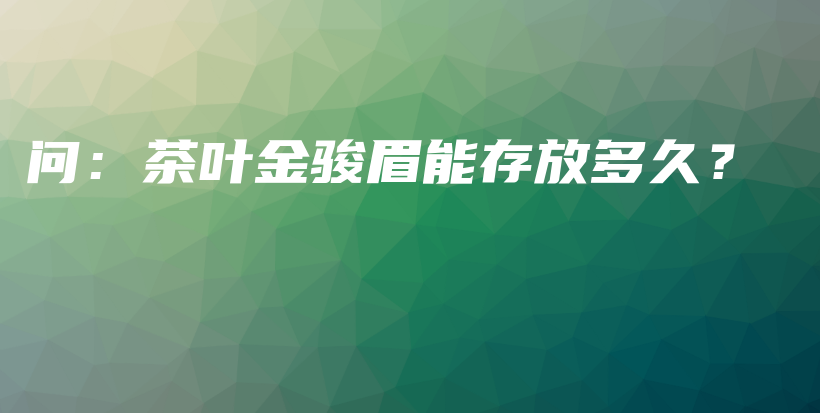 问：茶叶金骏眉能存放多久？